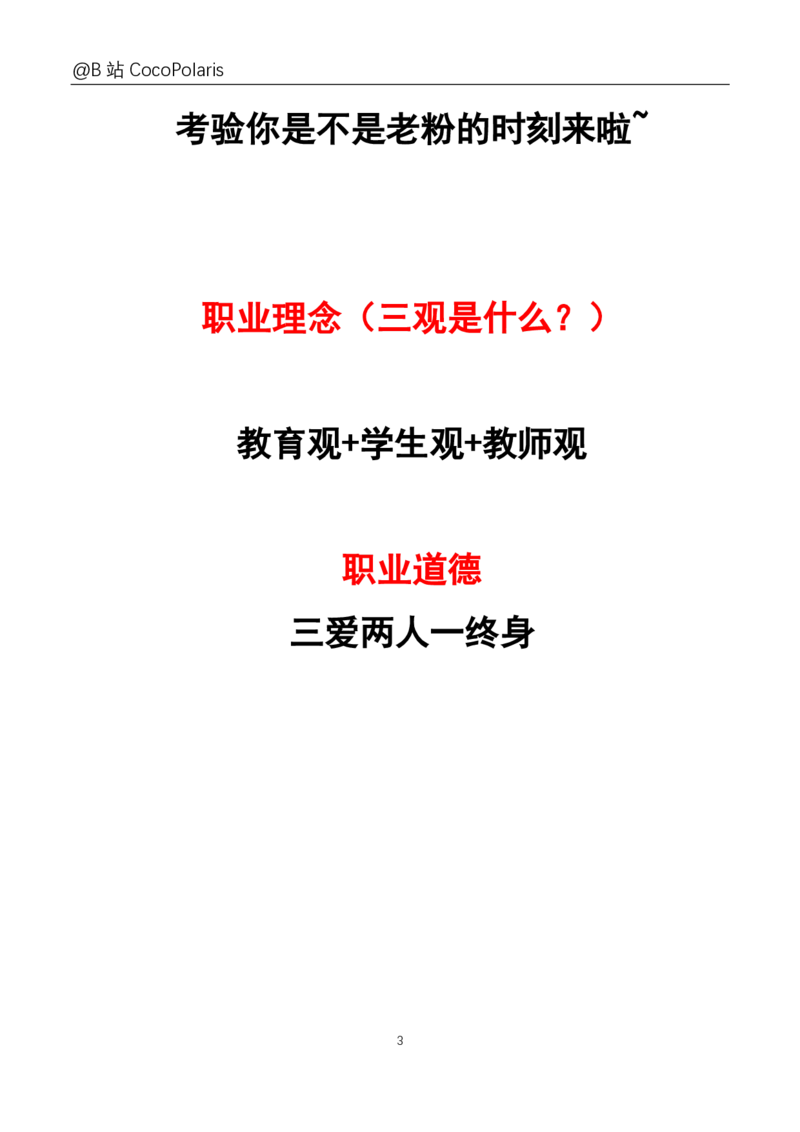 @B 站 CocoPolaris

考验你是不是老粉的时刻来啦~

职业理念（三观是什么？）

教育观+学生观+教师观

职业道德

三爱两人一终身

3